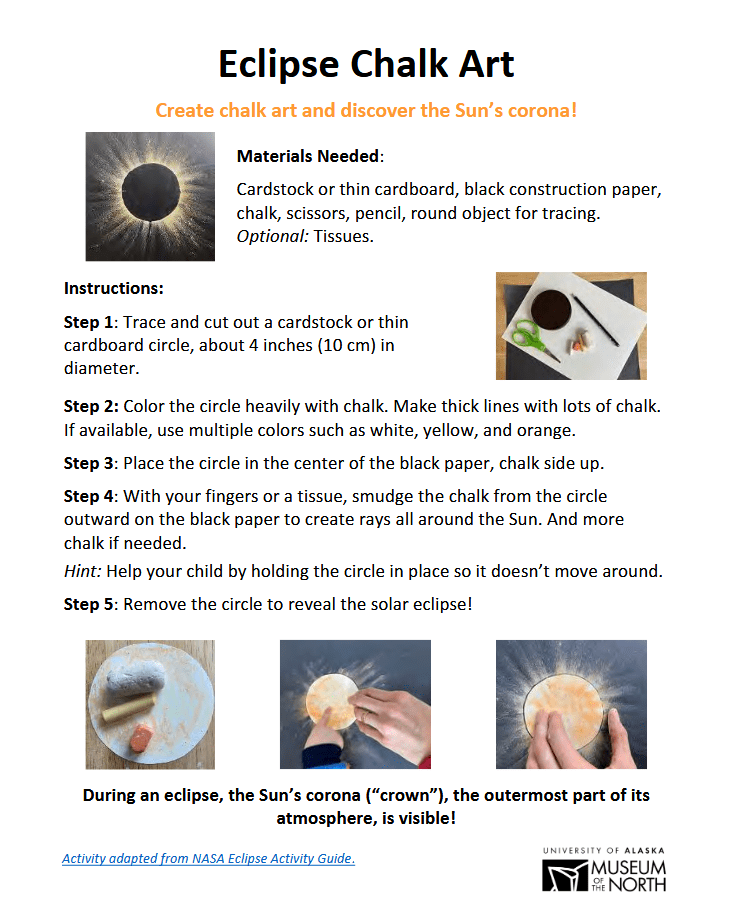 Eclipse Chalk Art

Create chalk art and discover the Sun's corona!

Materials Needed:

Cardstock or thin cardboard, black construction paper, chalk, scissors, pencil, round object for tracing. Optional: Tissues.

Instructions:

Step 1: Trace and cut out a cardstock or thin cardboard circle, about 4 inches (10 cm) in diameter.

Step 2: Color the circle heavily with chalk. Make thick lines with lots of chalk. If available, use multiple colors such as white, yellow, and orange.

Step 3: Place the circle in the center of the black paper, chalk side up.

Step 4: With your fingers or a tissue, smudge the chalk from the circle outward on the black paper to create rays all around the Sun. And more chalk if needed.

Hint: Help your child by holding the circle in place so it doesn't move around.

Step 5: Remove the circle to reveal the solar eclipse!

During an eclipse, the Sun's corona ("crown"), the outermost part of its atmosphere, is visible!

Activity adapted from NASA Eclipse Activity Guide.

UNIVERSITY OF ALASKA MUSEUM OF THE NORTH